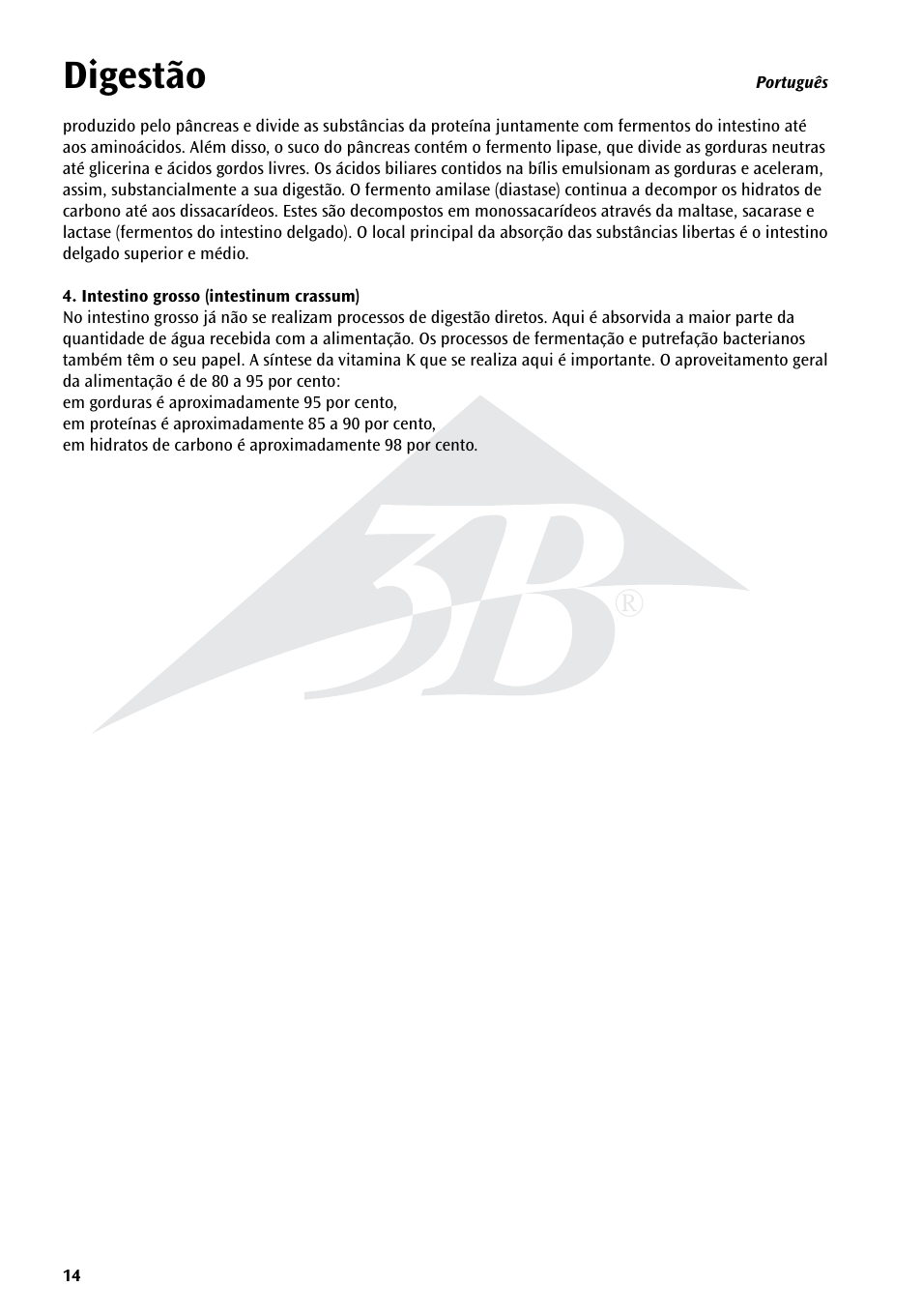 Digestão

Português

produzido pelo pâncreas e divide as substâncias da proteína juntamente com fermentos do intestino até aos aminoácidos. Além disso, o suco do pâncreas contém o fermento lipase, que divide as gorduras neutras até glicerina e ácidos gordos livres. Os ácidos biliares contidos na bílis emulsionam as gorduras e aceleram, assim, substancialmente a sua digestão. O fermento amilase (diastase) continua a decompor os hidratos de carbono até aos dissacarídeos. Estes são decompostos em monossacarídeos através da maltase, sacarase e lactase (fermentos do intestino delgado). O local principal da absorção das substâncias libertas é o intestino delgado superior e médio.

4. Intestino grosso (intestinum crassum)
No intestino grosso já não se realizam processos de digestão diretos. Aqui é absorvida a maior parte da quantidade de água recebida com a alimentação. Os processos de fermentação e putrefação bacterianos também têm o seu papel. A síntese da vitamina K que se realiza aqui é importante. O aproveitamento geral da alimentação é de 80 a 95 por cento:
em gorduras é aproximadamente 95 por cento,
em proteínas é aproximadamente 85 a 90 por cento,
em hidratos de carbono é aproximadamente 98 por cento.

3B®

14